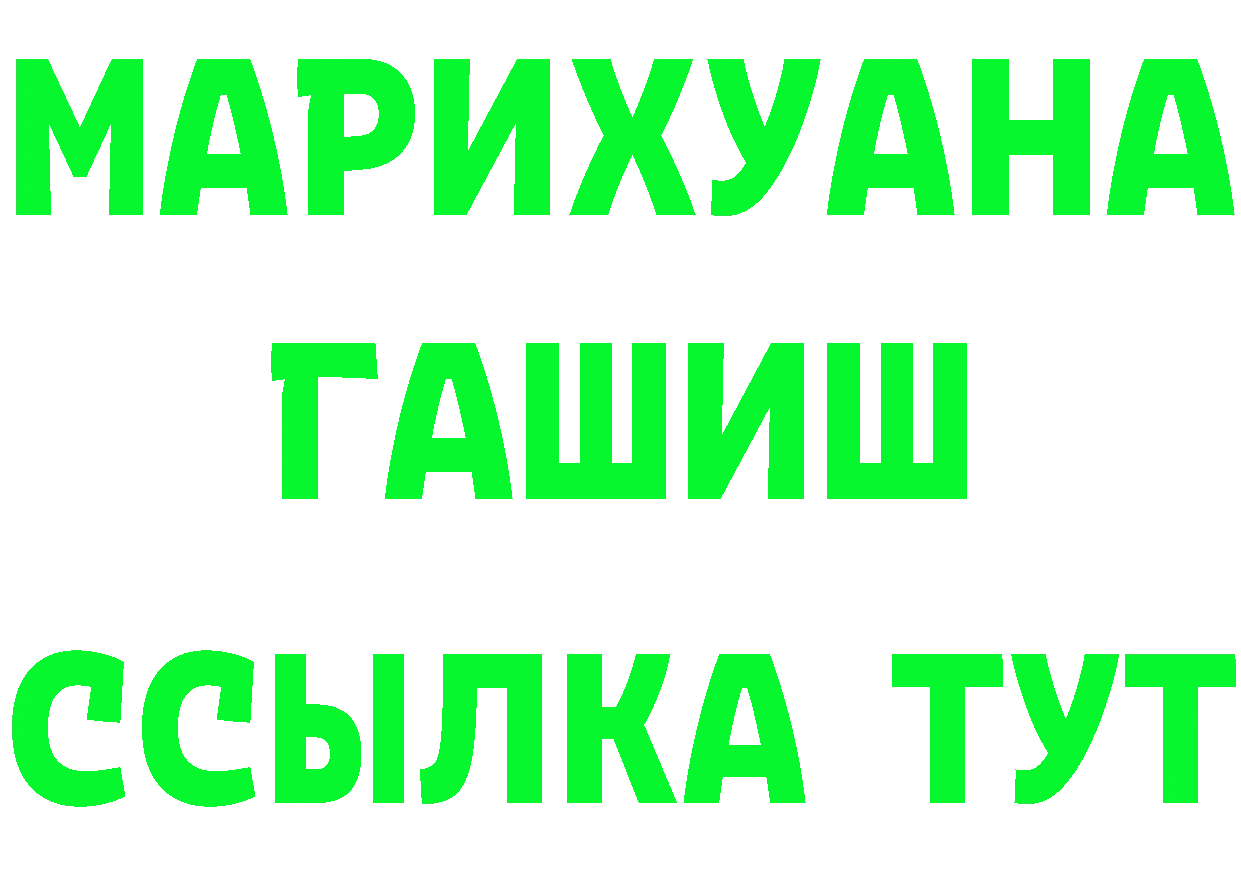 МАРИХУАНА
ГАШИШ
ССЫЛКА ТУТ